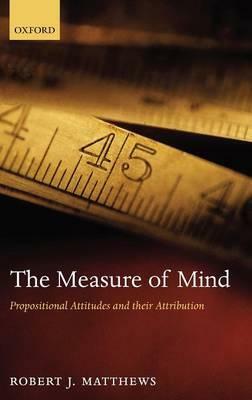 OXFORD

4 45 4

The Measure of Mind

Propositional Attitudes and their Attribution

ROBERT J. MATTHEWS